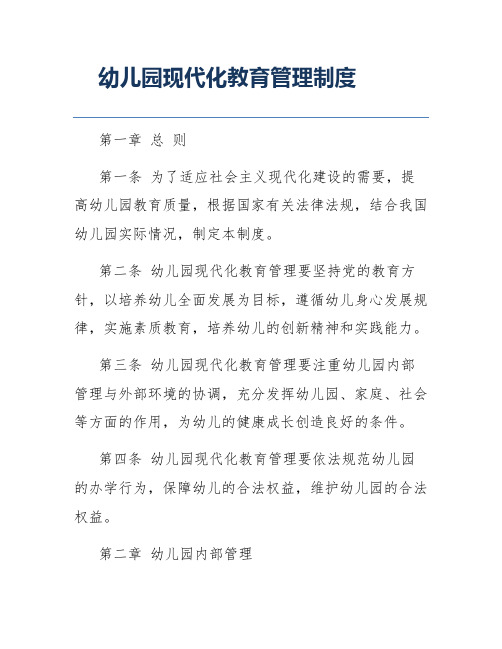 幼儿园现代化教育管理制度

第一章 总 则

第一条 为了适应社会主义现代化建设的需要，提高幼儿园教育质量，根据国家有关法律法规，结合我国幼儿园实际情况，制定本制度。

第二条 幼儿园现代化教育管理要坚持党的教育方针，以培养幼儿全面发展为目标，遵循幼儿身心发展规律，实施素质教育，培养幼儿的创新精神和实践能力。

第三条 幼儿园现代化教育管理要注重幼儿园内部管理与外部环境的协调，充分发挥幼儿园、家庭、社会等方面的作用，为幼儿的健康成长创造良好的条件。

第四条 幼儿园现代化教育管理要依法规范幼儿园的办学行为，保障幼儿的合法权益，维护幼儿园的合法权益。

第二章 幼儿园内部管理